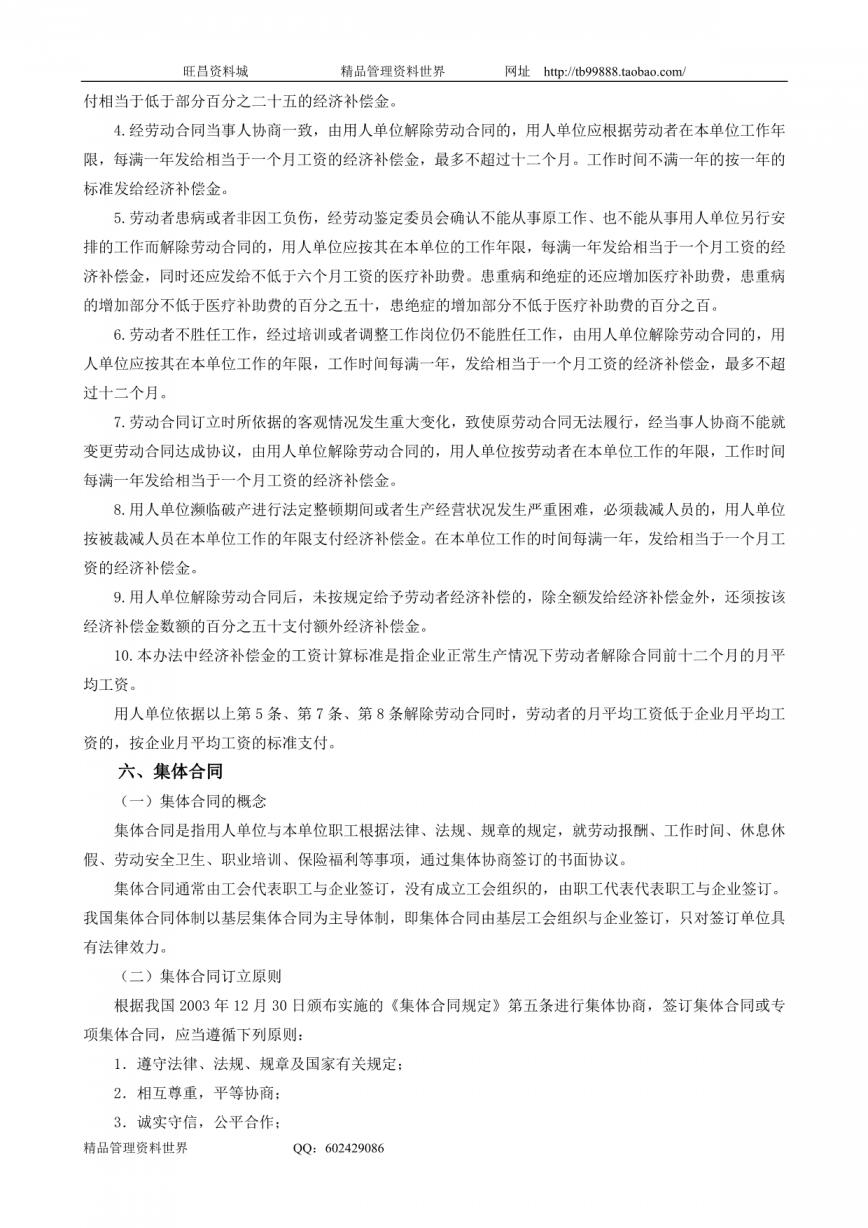 旺昌资料城　　精品管理资料世界　　网址　http://tb99888.taobao.com/

付相当于低于部分百分之二十五的经济补偿金。

4.经劳动合同当事人协商一致，由用人单位解除劳动合同的，用人单位应根据劳动者在本单位工作年限，每满一年发给相当于一个月工资的经济补偿金，最多不超过十二个月。工作时间不满一年的按一年的标准发给经济补偿金。

5.劳动者患病或者非因工负伤，经劳动鉴定委员会确认不能从事原工作、也不能从事用人单位另行安排的工作而解除劳动合同的，用人单位应按其在本单位的工作年限，每满一年发给相当于一个月工资的经济补偿金，同时还应发给不低于六个月工资的医疗补助费。患重病和绝症的还应增加医疗补助费，患重病的增加部分不低于医疗补助费的百分之五十，患绝症的增加部分不低于医疗补助费的百分之百。

6.劳动者不胜任工作，经过培训或者调整工作岗位仍不能胜任工作，由用人单位解除劳动合同的，用人单位应按其在本单位工作的年限，工作时间每满一年，发给相当于一个月工资的经济补偿金，最多不超过十二个月。

7.劳动合同订立时所依据的客观情况发生重大变化，致使原劳动合同无法履行，经当事人协商不能就变更劳动合同达成协议，由用人单位解除劳动合同的，用人单位按劳动者在本单位工作的年限，工作时间每满一年发给相当于一个月工资的经济补偿金。

8.用人单位濒临破产进行法定整顿期间或者生产经营状况发生严重困难，必须裁减人员的，用人单位按被裁减人员在本单位工作的年限支付经济补偿金。在本单位工作的时间每满一年，发给相当于一个月工资的经济补偿金。

9.用人单位解除劳动合同后，未按规定给予劳动者经济补偿的，除全额发给经济补偿金外，还须按该经济补偿金数额的百分之五十支付额外经济补偿金。

10.本办法中经济补偿金的工资计算标准是指企业正常生产情况下劳动者解除合同前十二个月的月平均工资。

用人单位依据以上第5条、第7条、第8条解除劳动合同时，劳动者的月平均工资低于企业月平均工资的，按企业月平均工资的标准支付。

六、集体合同

（一）集体合同的概念

集体合同是指用人单位与本单位职工根据法律、法规、规章的规定，就劳动报酬、工作时间、休息休假、劳动安全卫生、职业培训、保险福利等事项，通过集体协商签订的书面协议。

集体合同通常由工会代表职工与企业签订，没有成立工会组织的，由职工代表代表职工与企业签订。我国集体合同体制以基层集体合同为主导体制，即集体合同由基层工会组织与企业签订，只对签订单位具有法律效力。

（二）集体合同订立原则

根据我国2003年12月30日颁布实施的《集体合同规定》第五条进行集体协商，签订集体合同或专项集体合同，应当遵循下列原则：

1．遵守法律、法规、规章及国家有关规定；

2．相互尊重，平等协商；

3．诚实守信，公平合作；

精品管理资料世界　　QQ：602429086